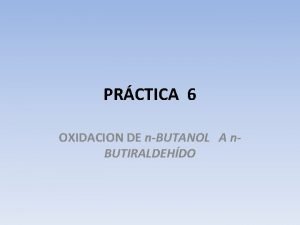 PRÁCTICA 6

OXIDACION DE n-BUTANOL A n-BUTIRALDEHÍDO